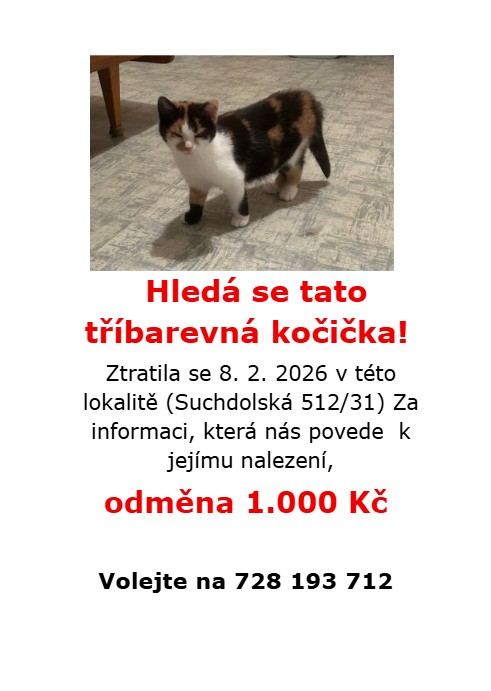 Hledá se tato tříbarevná kočička!

Ztratila se 8. 2. 2026 v této lokalitě (Suchdolská 512/31) Za informaci, která nás povede k jejímu nalezení,

odměna 1.000 Kč

Volejte na 728 193 712